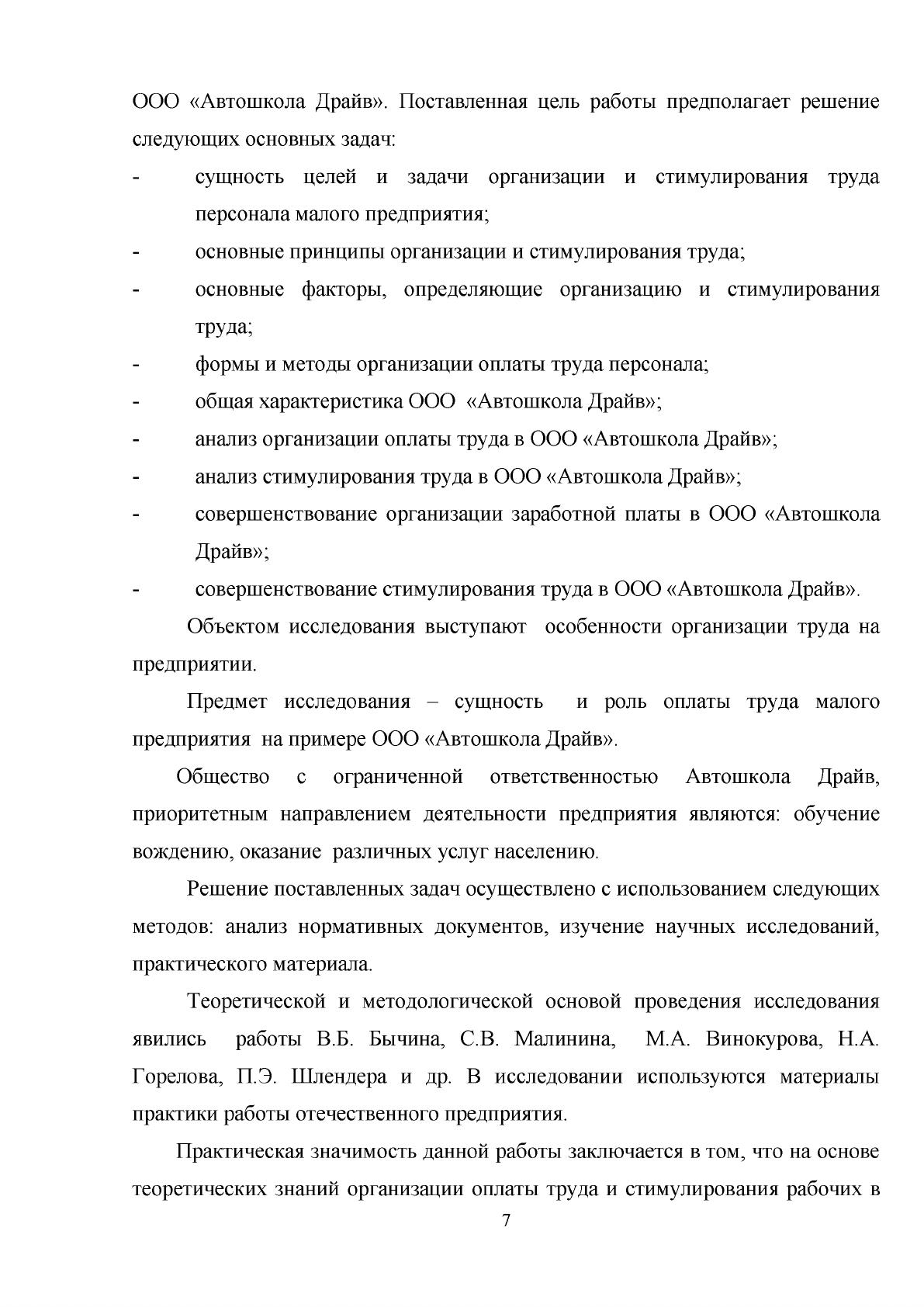 ООО «Автошкола Драйв». Поставленная цель работы предполагает решение следующих основных задач:

- сущность целей и задачи организации и стимулирования труда персонала малого предприятия;
- основные принципы организации и стимулирования труда;
- основные факторы, определяющие организацию и стимулирования труда;
- формы и методы организации оплаты труда персонала;
- общая характеристика ООО «Автошкола Драйв»;
- анализ организации оплаты труда в ООО «Автошкола Драйв»;
- анализ стимулирования труда в ООО «Автошкола Драйв»;
- совершенствование организации заработной платы в ООО «Автошкола Драйв»;
- совершенствование стимулирования труда в ООО «Автошкола Драйв».

Объектом исследования выступают особенности организации труда на предприятии.

Предмет исследования – сущность и роль оплаты труда малого предприятия на примере ООО «Автошкола Драйв».

Общество с ограниченной ответственностью Автошкола Драйв, приоритетным направлением деятельности предприятия являются: обучение вождению, оказание различных услуг населению.

Решение поставленных задач осуществлено с использованием следующих методов: анализ нормативных документов, изучение научных исследований, практического материала.

Теоретической и методологической основой проведения исследования явились работы В.Б. Бычина, С.В. Малинина, М.А. Винокурова, Н.А. Горелова, П.Э. Шлендера и др. В исследовании используются материалы практики работы отечественного предприятия.

Практическая значимость данной работы заключается в том, что на основе теоретических знаний организации оплаты труда и стимулирования рабочих в

7